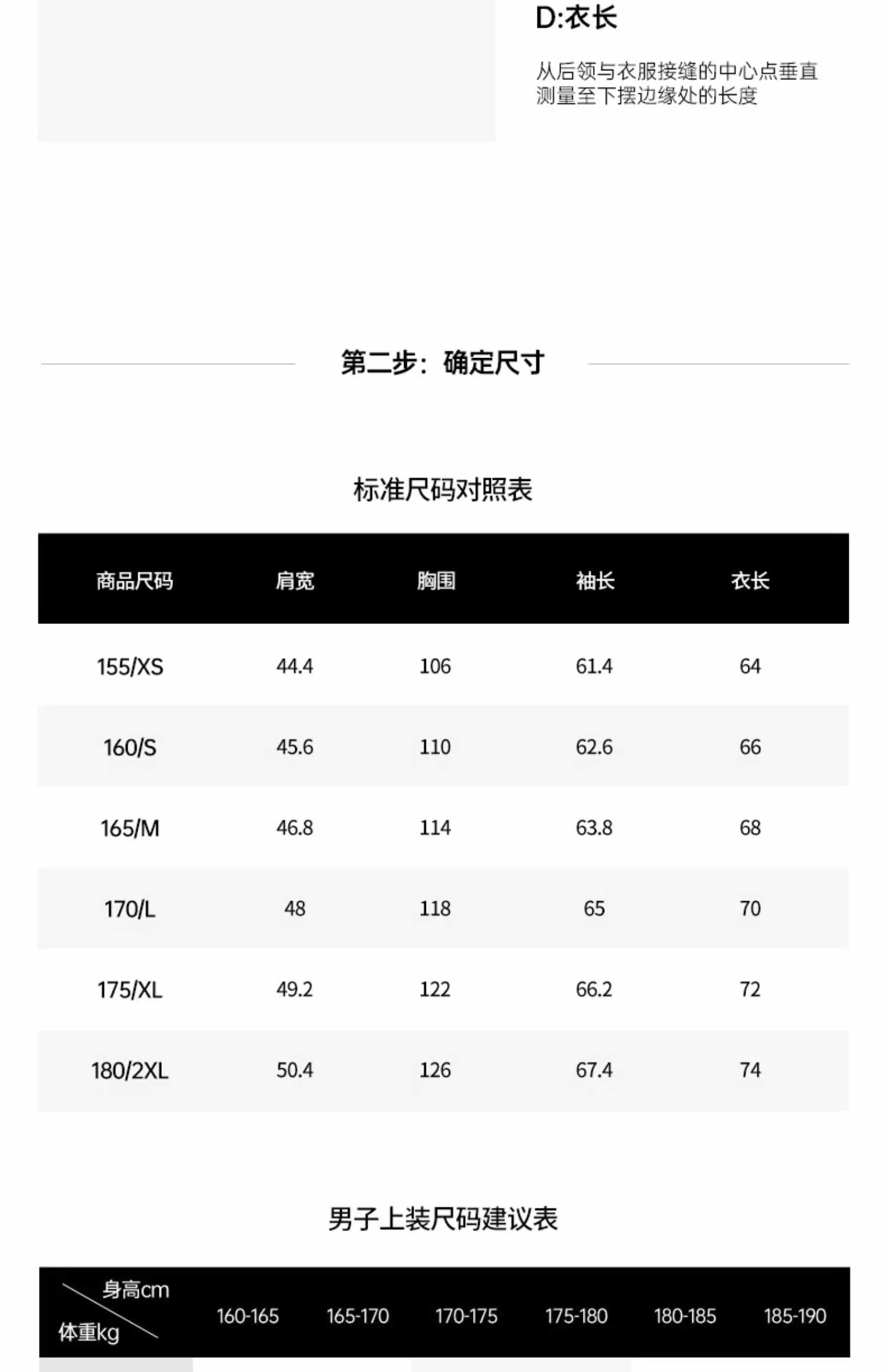 D:衣长

从后领与衣服接缝的中心点垂直测量至下摆边缘处的长度

第二步：确定尺寸

标准尺码对照表

| 商品尺码 | 肩宽 | 胸围 | 袖长 | 衣长 |
|---|---|---|---|---|
| 155/XS | 44.4 | 106 | 61.4 | 64 |
| 160/S | 45.6 | 110 | 62.6 | 66 |
| 165/M | 46.8 | 114 | 63.8 | 68 |
| 170/L | 48 | 118 | 65 | 70 |
| 175/XL | 49.2 | 122 | 66.2 | 72 |
| 180/2XL | 50.4 | 126 | 67.4 | 74 |

男子上装尺码建议表

| 身高cm 体重kg | 160-165 | 165-170 | 170-175 | 175-180 | 180-185 | 185-190 |
|---|---|---|---|---|---|---|